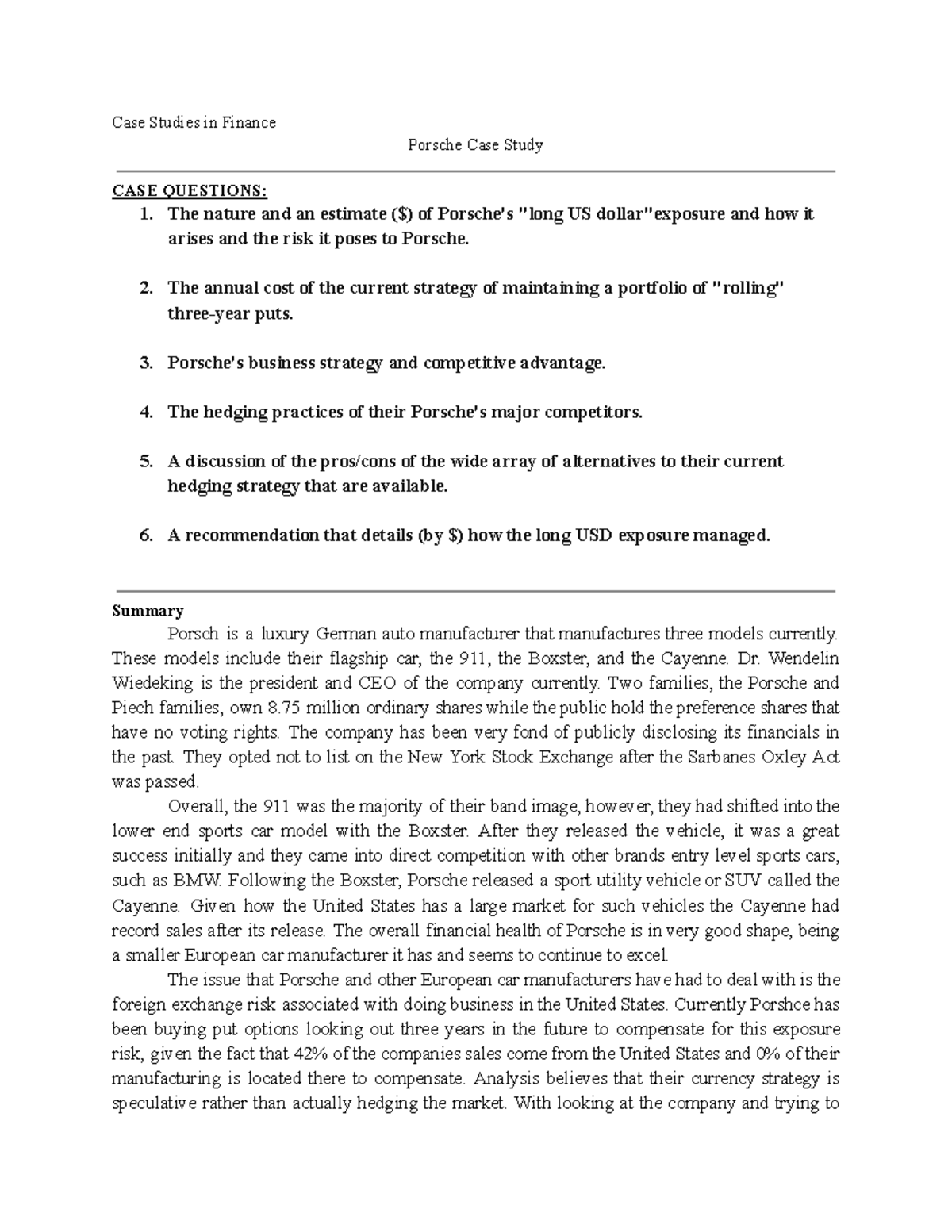 Case Studies in Finance

Porsche Case Study

CASE QUESTIONS:

1. The nature and an estimate ($) of Porsche's "long US dollar"exposure and how it arises and the risk it poses to Porsche.

2. The annual cost of the current strategy of maintaining a portfolio of "rolling" three-year puts.

3. Porsche's business strategy and competitive advantage.

4. The hedging practices of their Porsche's major competitors.

5. A discussion of the pros/cons of the wide array of alternatives to their current hedging strategy that are available.

6. A recommendation that details (by $) how the long USD exposure managed.

Summary

Porsch is a luxury German auto manufacturer that manufactures three models currently. These models include their flagship car, the 911, the Boxster, and the Cayenne. Dr. Wendelin Wiedeking is the president and CEO of the company currently. Two families, the Porsche and Piech families, own 8.75 million ordinary shares while the public hold the preference shares that have no voting rights. The company has been very fond of publicly disclosing its financials in the past. They opted not to list on the New York Stock Exchange after the Sarbanes Oxley Act was passed.

Overall, the 911 was the majority of their band image, however, they had shifted into the lower end sports car model with the Boxster. After they released the vehicle, it was a great success initially and they came into direct competition with other brands entry level sports cars, such as BMW. Following the Boxster, Porsche released a sport utility vehicle or SUV called the Cayenne. Given how the United States has a large market for such vehicles the Cayenne had record sales after its release. The overall financial health of Porsche is in very good shape, being a smaller European car manufacturer it has and seems to continue to excel.

The issue that Porsche and other European car manufacturers have had to deal with is the foreign exchange risk associated with doing business in the United States. Currently Porshce has been buying put options looking out three years in the future to compensate for this exposure risk, given the fact that 42% of the companies sales come from the United States and 0% of their manufacturing is located there to compensate. Analysis believes that their currency strategy is speculative rather than actually hedging the market. With looking at the company and trying to